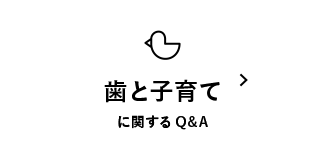 歯と子育て

に関する Q&A